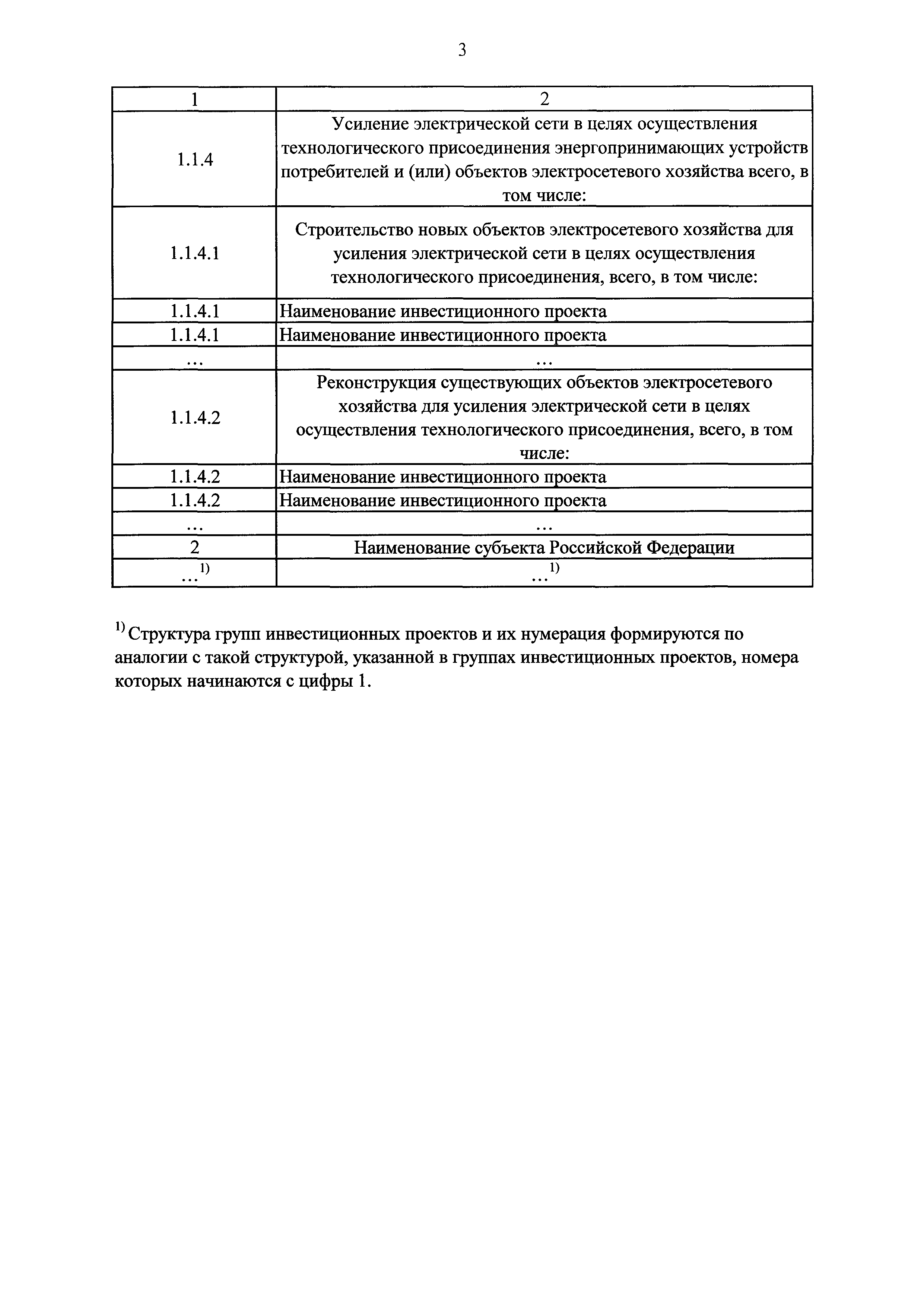 3

| 1 | 2 |
|---|---|
| 1.1.4 | Усиление электрической сети в целях осуществления технологического присоединения энергопринимающих устройств потребителей и (или) объектов электросетевого хозяйства всего, в том числе: |
| 1.1.4.1 | Строительство новых объектов электросетевого хозяйства для усиления электрической сети в целях осуществления технологического присоединения, всего, в том числе: |
| 1.1.4.1 | Наименование инвестиционного проекта |
| 1.1.4.1 | Наименование инвестиционного проекта |
| ... | ... |
| 1.1.4.2 | Реконструкция существующих объектов электросетевого хозяйства для усиления электрической сети в целях осуществления технологического присоединения, всего, в том числе: |
| 1.1.4.2 | Наименование инвестиционного проекта |
| 1.1.4.2 | Наименование инвестиционного проекта |
| ... | ... |
| 2 | Наименование субъекта Российской Федерации |
| ...$^{1)}$ | ...$^{1)}$ |

$^{1)}$ Структура групп инвестиционных проектов и их нумерация формируются по аналогии с такой структурой, указанной в группах инвестиционных проектов, номера которых начинаются с цифры 1.